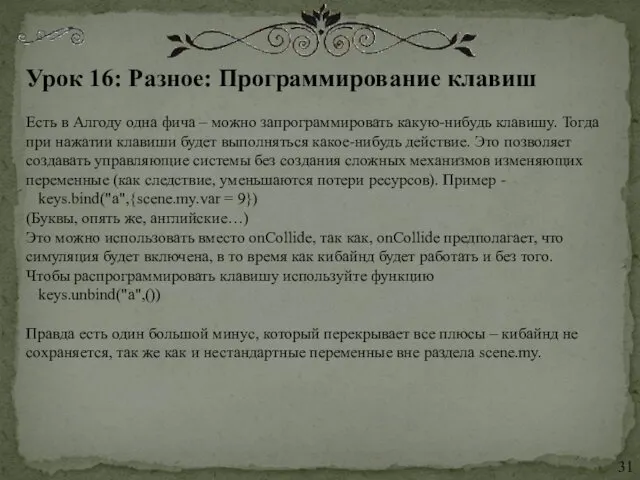 Урок 16: Разное: Программирование клавиш

Есть в Алгоду одна фича – можно запрограммировать какую-нибудь клавишу. Тогда при нажатии клавиши будет выполняться какое-нибудь действие. Это позволяет создавать управляющие системы без создания сложных механизмов изменяющих переменные (как следствие, уменьшаются потери ресурсов). Пример -
keys.bind("a",{scene.my.var = 9})
(Буквы, опять же, английские…)
Это можно использовать вместо onCollide, так как, onCollide предполагает, что симуляция будет включена, в то время как кибайнд будет работать и без того.
Чтобы распрограммировать клавишу используйте функцию
keys.unbind("a",())

Правда есть один большой минус, который перекрывает все плюсы – кибайнд не сохраняется, так же как и нестандартные переменные вне раздела scene.my.

31